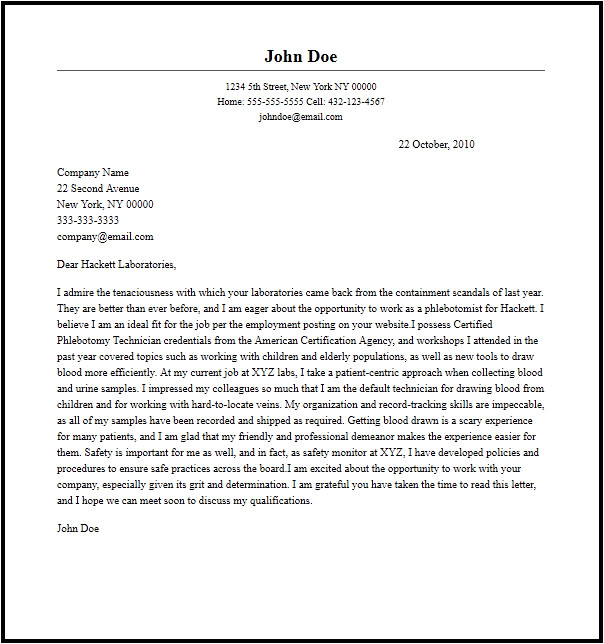 John Doe

1234 5th Street, New York NY 00000
Home: 555-555-5555 Cell: 432-123-4567
johndoe@email.com

22 October, 2010

Company Name
22 Second Avenue
New York, NY 00000
333-333-3333
company@email.com

Dear Hackett Laboratories,

I admire the tenaciousness with which your laboratories came back from the containment scandals of last year. They are better than ever before, and I am eager about the opportunity to work as a phlebotomist for Hackett. I believe I am an ideal fit for the job per the employment posting on your website.I possess Certified Phlebotomy Technician credentials from the American Certification Agency, and workshops I attended in the past year covered topics such as working with children and elderly populations, as well as new tools to draw blood more efficiently. At my current job at XYZ labs, I take a patient-centric approach when collecting blood and urine samples. I impressed my colleagues so much that I am the default technician for drawing blood from children and for working with hard-to-locate veins. My organization and record-tracking skills are impeccable, as all of my samples have been recorded and shipped as required. Getting blood drawn is a scary experience for many patients, and I am glad that my friendly and professional demeanor makes the experience easier for them. Safety is important for me as well, and in fact, as safety monitor at XYZ, I have developed policies and procedures to ensure safe practices across the board.I am excited about the opportunity to work with your company, especially given its grit and determination. I am grateful you have taken the time to read this letter, and I hope we can meet soon to discuss my qualifications.

John Doe